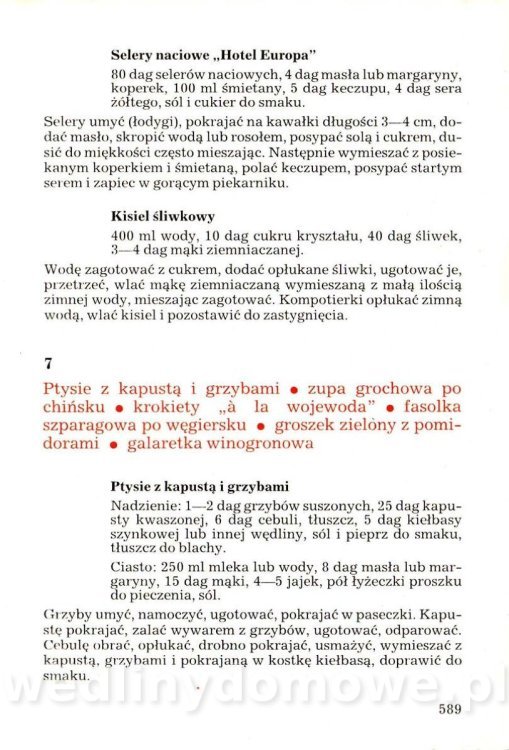 Selery naciowe „Hotel Europa"

80 dag selerów naciowych, 4 dag masła lub margaryny, koperek, 100 ml śmietany, 5 dag keczupu, 4 dag sera żółtego, sól i cukier do smaku.

Selery umyć (łodygi), pokrajać na kawałki długości 3—4 cm, dodać masło, skropić wodą lub rosołem, posypać solą i cukrem, dusić do miękkości często mieszając. Następnie wymieszać z posiekanym koperkiem i śmietaną, polać keczupem, posypać startym serem i zapiec w gorącym piekarniku.

Kisiel śliwkowy

400 ml wody, 10 dag cukru kryształu, 40 dag śliwek, 3—4 dag mąki ziemniaczanej.

Wodę zagotować z cukrem, dodać opłukane śliwki, ugotować je, przetrzeć, wlać mąkę ziemniaczaną wymieszaną z małą ilością zimnej wody, mieszając zagotować. Kompotierki opłukać zimną wodą, wlać kisiel i pozostawić do zastygnięcia.

7

Ptysie z kapustą i grzybami • zupa grochowa po chińsku • krokiety „à la wojewoda" • fasolka szparagowa po węgiersku • groszek zielony z pomidorami • galaretka winogronowa

Ptysie z kapustą i grzybami

Nadzienie: 1—2 dag grzybów suszonych, 25 dag kapusty kwaszonej, 6 dag cebuli, tłuszcz, 5 dag kiełbasy szynkowej lub innej wędliny, sól i pieprz do smaku, tłuszcz do blachy.

Ciasto: 250 ml mleka lub wody, 8 dag masła lub margaryny, 15 dag mąki, 4—5 jajek, pół łyżeczki proszku do pieczenia, sól.

Grzyby umyć, namoczyć, ugotować, pokrajać w paseczki. Kapustę pokrajać, zalać wywarem z grzybów, ugotować, odparować. Cebulę obrać, opłukać, drobno pokrajać, usmażyć, wymieszać z kapustą, grzybami i pokrajaną w kostkę kiełbasą, doprawić do smaku.

wedlinydomowe.pl

589